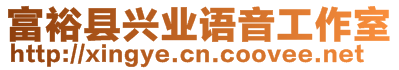 富裕县兴业语音工作室
http://xingye.cn.coovee.net